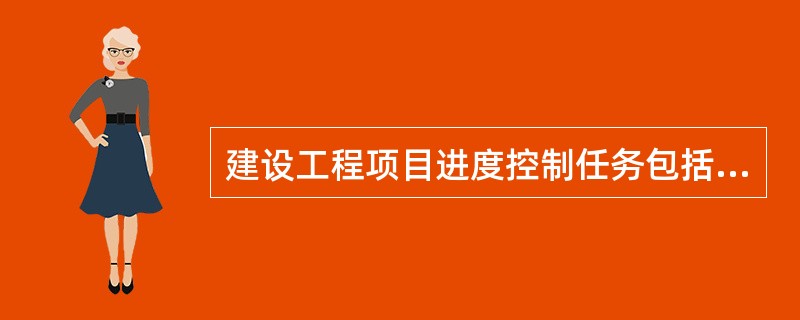 建设工程项目进度控制任务包括...